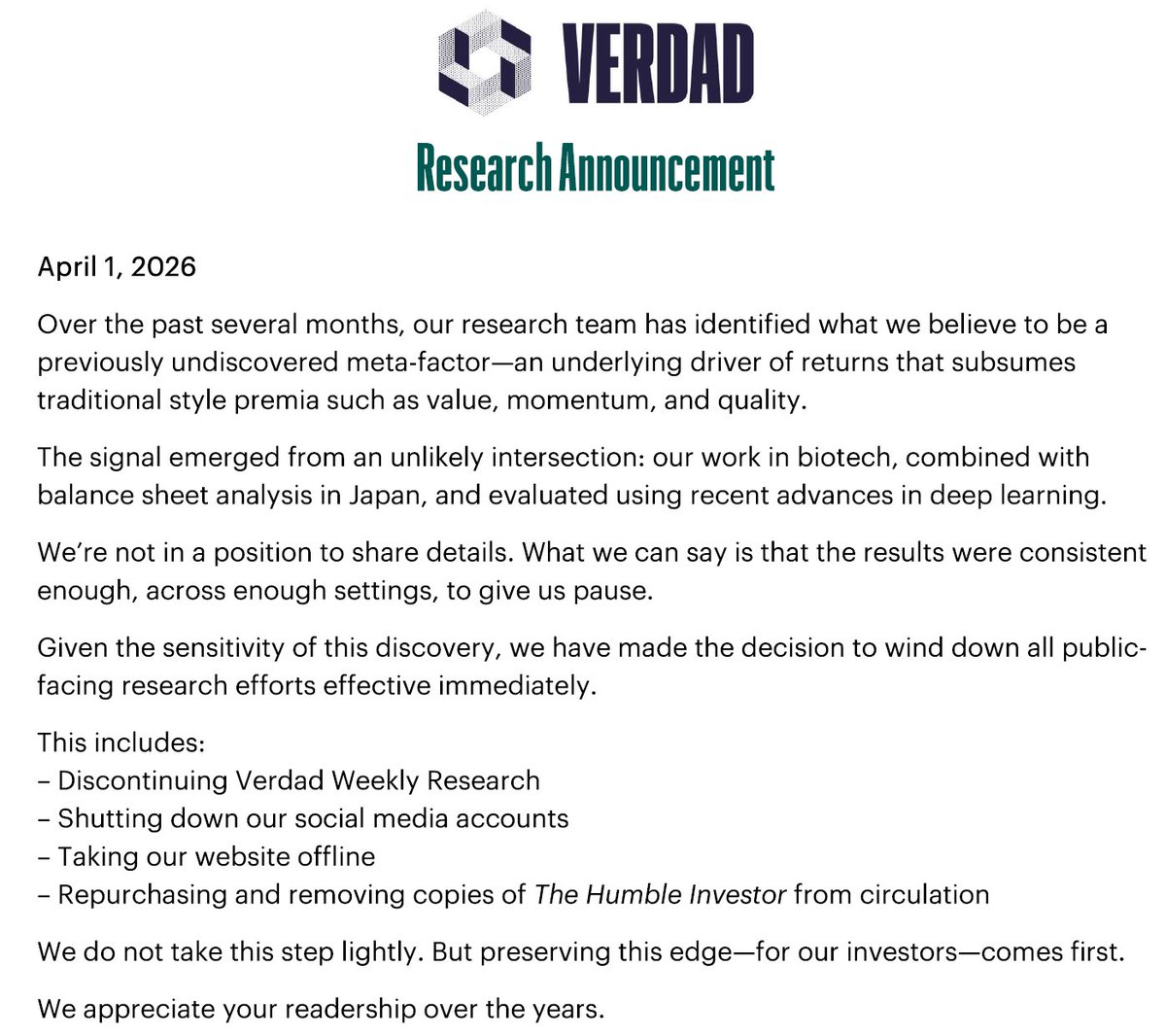 VERDAD

Research Announcement

April 1, 2026

Over the past several months, our research team has identified what we believe to be a previously undiscovered meta-factor—an underlying driver of returns that subsumes traditional style premia such as value, momentum, and quality.

The signal emerged from an unlikely intersection: our work in biotech, combined with balance sheet analysis in Japan, and evaluated using recent advances in deep learning.

We're not in a position to share details. What we can say is that the results were consistent enough, across enough settings, to give us pause.

Given the sensitivity of this discovery, we have made the decision to wind down all public-facing research efforts effective immediately.

This includes:
– Discontinuing Verdad Weekly Research
– Shutting down our social media accounts
– Taking our website offline
– Repurchasing and removing copies of The Humble Investor from circulation

We do not take this step lightly. But preserving this edge—for our investors—comes first.

We appreciate your readership over the years.